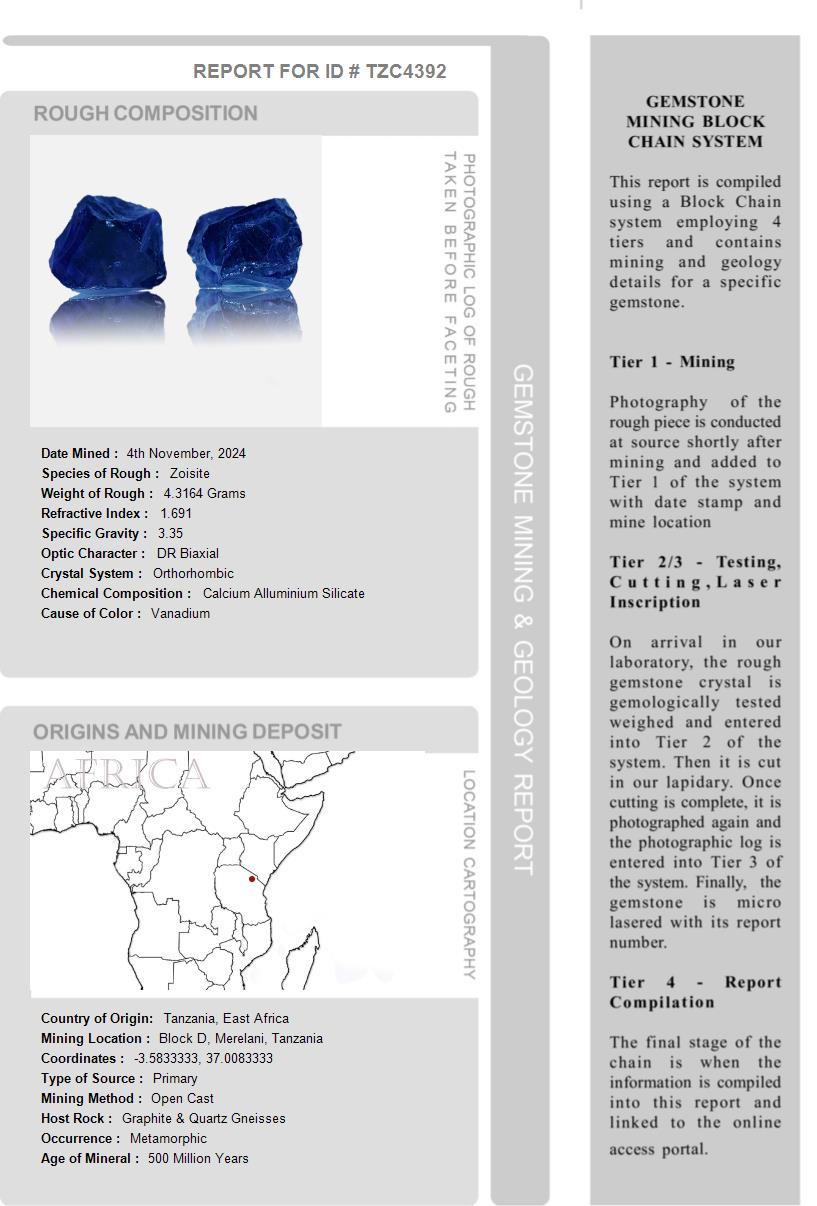 REPORT FOR ID # TZC4392

ROUGH COMPOSITION

PHOTOGRAPHIC LOG OF ROUGH TAKEN BEFORE FACETING

Date Mined : 4th November, 2024
Species of Rough : Zoisite
Weight of Rough : 4.3164 Grams
Refractive Index : 1.691
Specific Gravity : 3.35
Optic Character : DR Biaxial
Crystal System : Orthorhombic
Chemical Composition : Calcium Alluminium Silicate
Cause of Color : Vanadium

ORIGINS AND MINING DEPOSIT

AFRICA

LOCATION CARTOGRAPHY

Country of Origin: Tanzania, East Africa
Mining Location : Block D, Merelani, Tanzania
Coordinates : -3.5833333, 37.0083333
Type of Source : Primary
Mining Method : Open Cast
Host Rock : Graphite & Quartz Gneisses
Occurrence : Metamorphic
Age of Mineral : 500 Million Years

GEMSTONE MINING & GEOLOGY REPORT

GEMSTONE MINING BLOCK CHAIN SYSTEM

This report is compiled using a Block Chain system employing 4 tiers and contains mining and geology details for a specific gemstone.

Tier 1 - Mining

Photography of the rough piece is conducted at source shortly after mining and added to Tier 1 of the system with date stamp and mine location

Tier 2/3 - Testing, Cutting, Laser Inscription

On arrival in our laboratory, the rough gemstone crystal is gemologically tested weighed and entered into Tier 2 of the system. Then it is cut in our lapidary. Once cutting is complete, it is photographed again and the photographic log is entered into Tier 3 of the system. Finally, the gemstone is micro lasered with its report number.

Tier 4 - Report Compilation

The final stage of the chain is when the information is compiled into this report and linked to the online access portal.